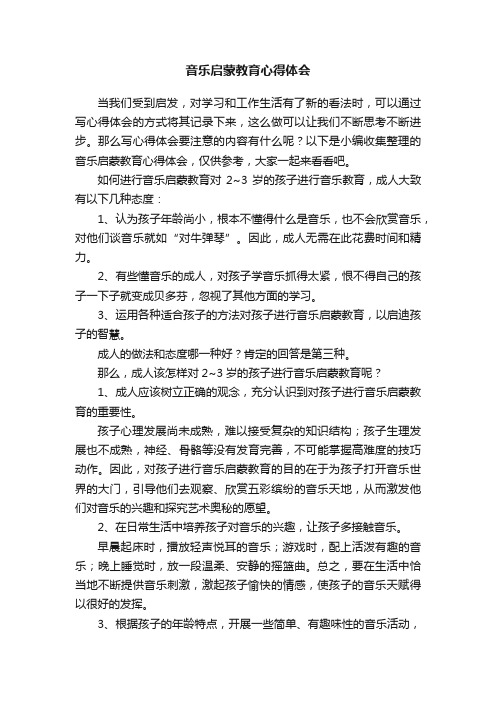 音乐启蒙教育心得体会

当我们受到启发，对学习和工作生活有了新的看法时，可以通过写心得体会的方式将其记录下来，这么做可以让我们不断思考不断进步。那么写心得体会要注意的内容有什么呢？以下是小编收集整理的音乐启蒙教育心得体会，仅供参考，大家一起来看看吧。

如何进行音乐启蒙教育对 2~3 岁的孩子进行音乐教育，成人大致有以下几种态度：

1、认为孩子年龄尚小，根本不懂得什么是音乐，也不会欣赏音乐，对他们谈音乐就如“对牛弹琴”。因此，成人无需在此花费时间和精力。

2、有些懂音乐的成人，对孩子学音乐抓得太紧，恨不得自己的孩子一下子就变成贝多芬，忽视了其他方面的学习。

3、运用各种适合孩子的方法对孩子进行音乐启蒙教育，以启迪孩子的智慧。

成人的做法和态度哪一种好？肯定的回答是第三种。

那么，成人该怎样对 2~3 岁的孩子进行音乐启蒙教育呢？

1、成人应该树立正确的观念，充分认识到对孩子进行音乐启蒙教育的重要性。

孩子心理发展尚未成熟，难以接受复杂的知识结构；孩子生理发展也不成熟，神经、骨骼等没有发育完善，不可能掌握高难度的技巧动作。因此，对孩子进行音乐启蒙教育的目的在于为孩子打开音乐世界的大门，引导他们去观察、欣赏五彩缤纷的音乐天地，从而激发他们对音乐的兴趣和探究艺术奥秘的愿望。

2、在日常生活中培养孩子对音乐的兴趣，让孩子多接触音乐。

早晨起床时，播放轻声悦耳的音乐；游戏时，配上活泼有趣的音乐；晚上睡觉时，放一段温柔、安静的摇篮曲。总之，要在生活中恰当地不断提供音乐刺激，激起孩子愉快的情感，使孩子的音乐天赋得以很好的发挥。

3、根据孩子的年龄特点，开展一些简单、有趣味性的音乐活动，